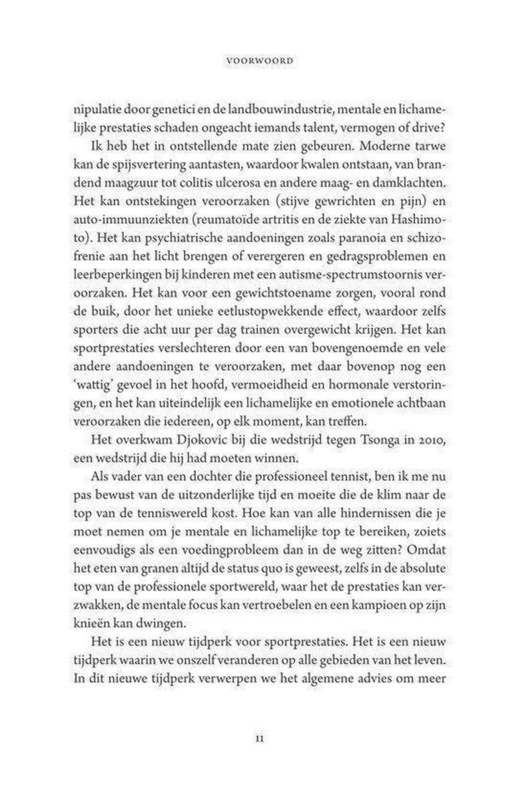 VOORWOORD

nipulatie door genetici en de landbouwindustrie, mentale en lichamelijke prestaties schaden ongeacht iemands talent, vermogen of drive?

Ik heb het in ontstellende mate zien gebeuren. Moderne tarwe kan de spijsvertering aantasten, waardoor kwalen ontstaan, van brandend maagzuur tot colitis ulcerosa en andere maag- en damklachten. Het kan ontstekingen veroorzaken (stijve gewrichten en pijn) en auto-immuunziekten (reumatoïde artritis en de ziekte van Hashimoto). Het kan psychiatrische aandoeningen zoals paranoia en schizofrenie aan het licht brengen of verergeren en gedragsproblemen en leerbeperkingen bij kinderen met een autisme-spectrumstoornis veroorzaken. Het kan voor een gewichtstoename zorgen, vooral rond de buik, door het unieke eetlustopwekkende effect, waardoor zelfs sporters die acht uur per dag trainen overgewicht krijgen. Het kan sportprestaties verslechteren door een van bovengenoemde en vele andere aandoeningen te veroorzaken, met daar bovenop nog een 'wattig' gevoel in het hoofd, vermoeidheid en hormonale verstoringen, en het kan uiteindelijk een lichamelijke en emotionele achtbaan veroorzaken die iedereen, op elk moment, kan treffen.

Het overkwam Djokovic bij die wedstrijd tegen Tsonga in 2010, een wedstrijd die hij had moeten winnen.

Als vader van een dochter die professioneel tennist, ben ik me nu pas bewust van de uitzonderlijke tijd en moeite die de klim naar de top van de tenniswereld kost. Hoe kan van alle hindernissen die je moet nemen om je mentale en lichamelijke top te bereiken, zoiets eenvoudigs als een voedingprobleem dan in de weg zitten? Omdat het eten van granen altijd de status quo is geweest, zelfs in de absolute top van de professionele sportwereld, waar het de prestaties kan verzwakken, de mentale focus kan vertroebelen en een kampioen op zijn knieën kan dwingen.

Het is een nieuw tijdperk voor sportprestaties. Het is een nieuw tijdperk waarin we onszelf veranderen op alle gebieden van het leven. In dit nieuwe tijdperk verwerpen we het algemene advies om meer

11